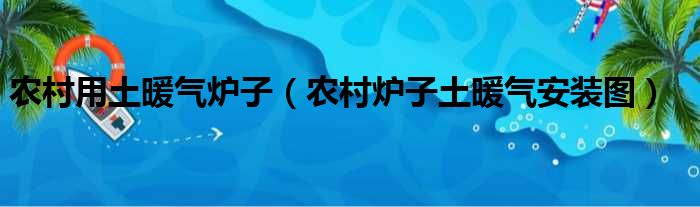 农村用土暖气炉子（农村炉子土暖气安装图）